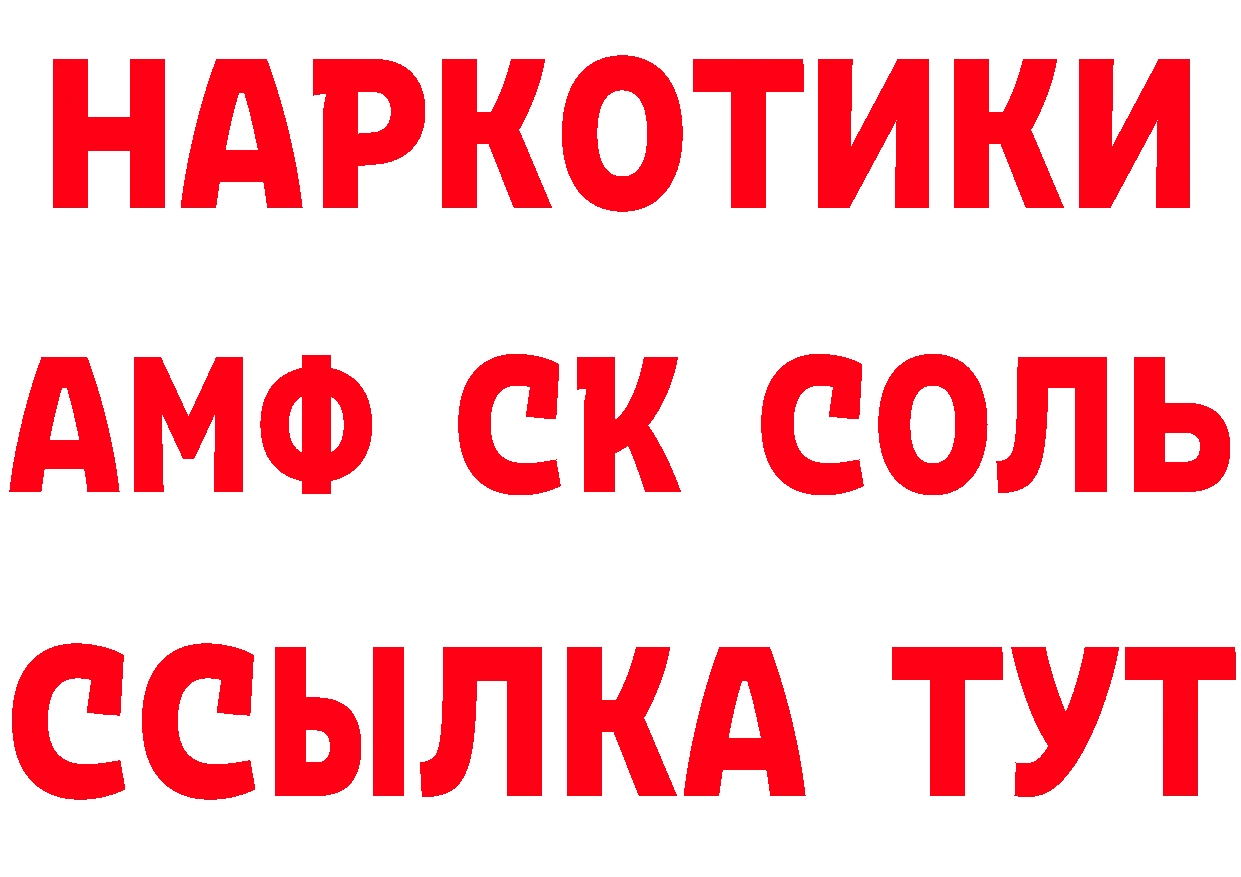 НАРКОТИКИ
АМФ СК СОЛЬ
ССЫЛКА ТУТ